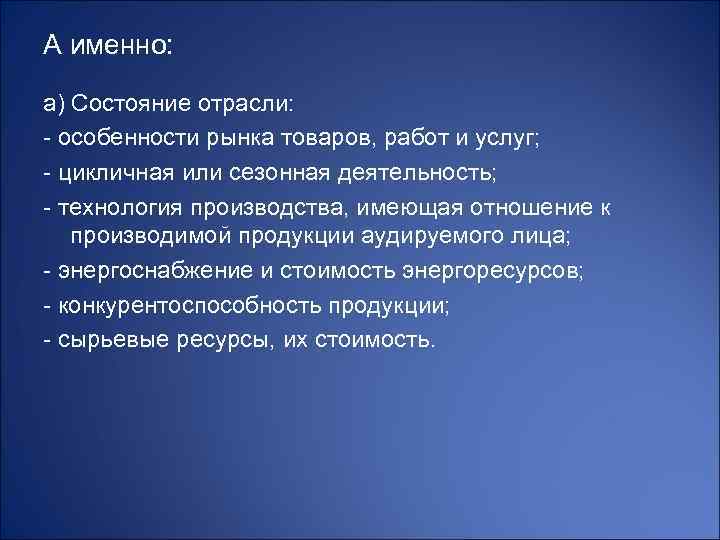 А именно:

а) Состояние отрасли:

- особенности рынка товаров, работ и услуг;

- цикличная или сезонная деятельность;

- технология производства, имеющая отношение к производимой продукции аудируемого лица;

- энергоснабжение и стоимость энергоресурсов;

- конкурентоспособность продукции;

- сырьевые ресурсы, их стоимость.